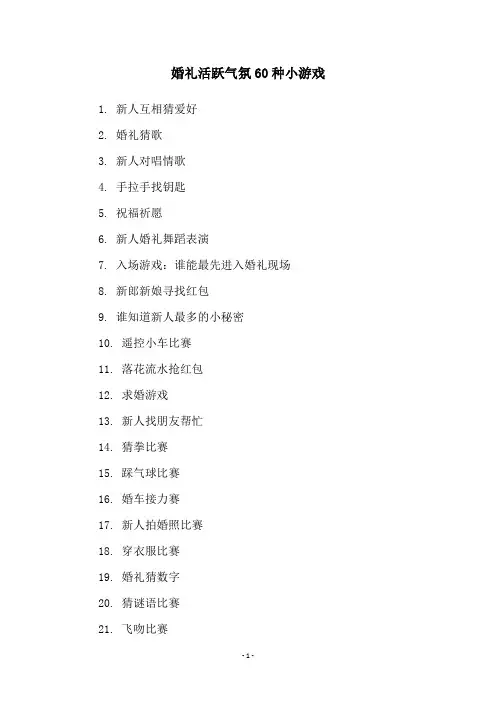 婚礼活跃气氛60种小游戏

1. 新人互相猜爱好

2. 婚礼猜歌

3. 新人对唱情歌

4. 手拉手找钥匙

5. 祝福祈愿

6. 新人婚礼舞蹈表演

7. 入场游戏：谁能最先进入婚礼现场

8. 新郎新娘寻找红包

9. 谁知道新人最多的小秘密

10. 遥控小车比赛

11. 落花流水抢红包

12. 求婚游戏

13. 新人找朋友帮忙

14. 猜拳比赛

15. 踩气球比赛

16. 婚车接力赛

17. 新人拍婚照比赛

18. 穿衣服比赛

19. 婚礼猜数字

20. 猜谜语比赛

21. 飞吻比赛

- 1 -